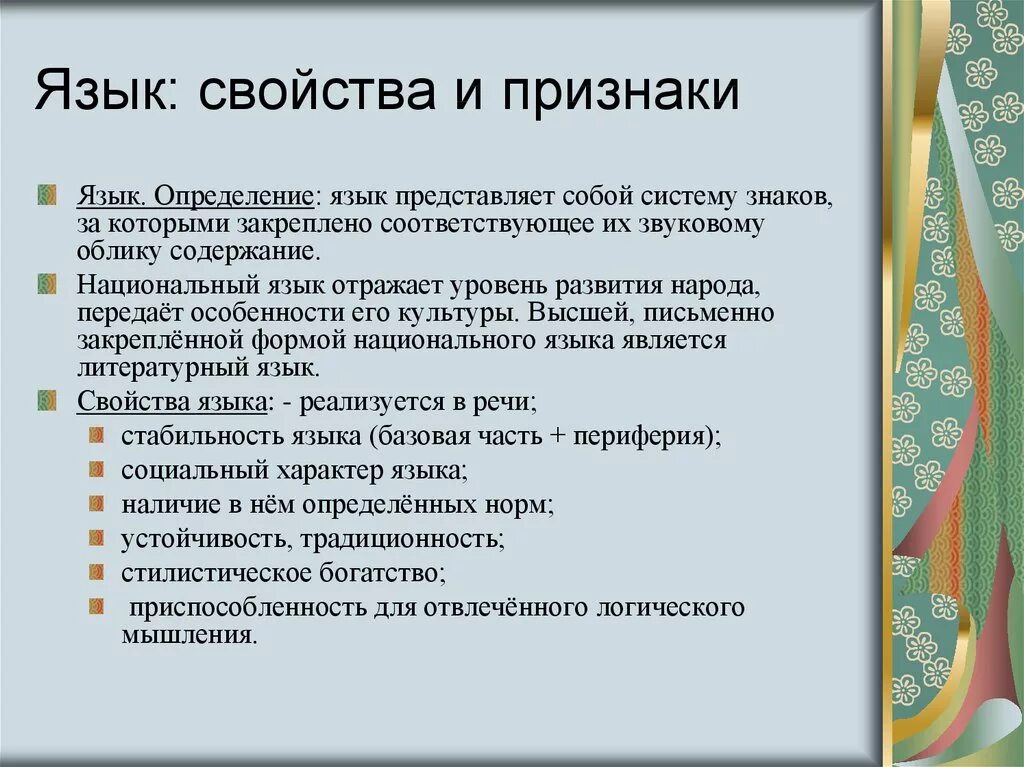 Язык: свойства и признаки

Язык. Определение: язык представляет собой систему знаков, за которыми закреплено соответствующее их звуковому облику содержание.

Национальный язык отражает уровень развития народа, передаёт особенности его культуры. Высшей, письменно закреплённой формой национального языка является литературный язык.

Свойства языка: - реализуется в речи;

стабильность языка (базовая часть + периферия);

социальный характер языка;

наличие в нём определённых норм;

устойчивость, традиционность;

стилистическое богатство;

приспособленность для отвлечённого логического мышления.